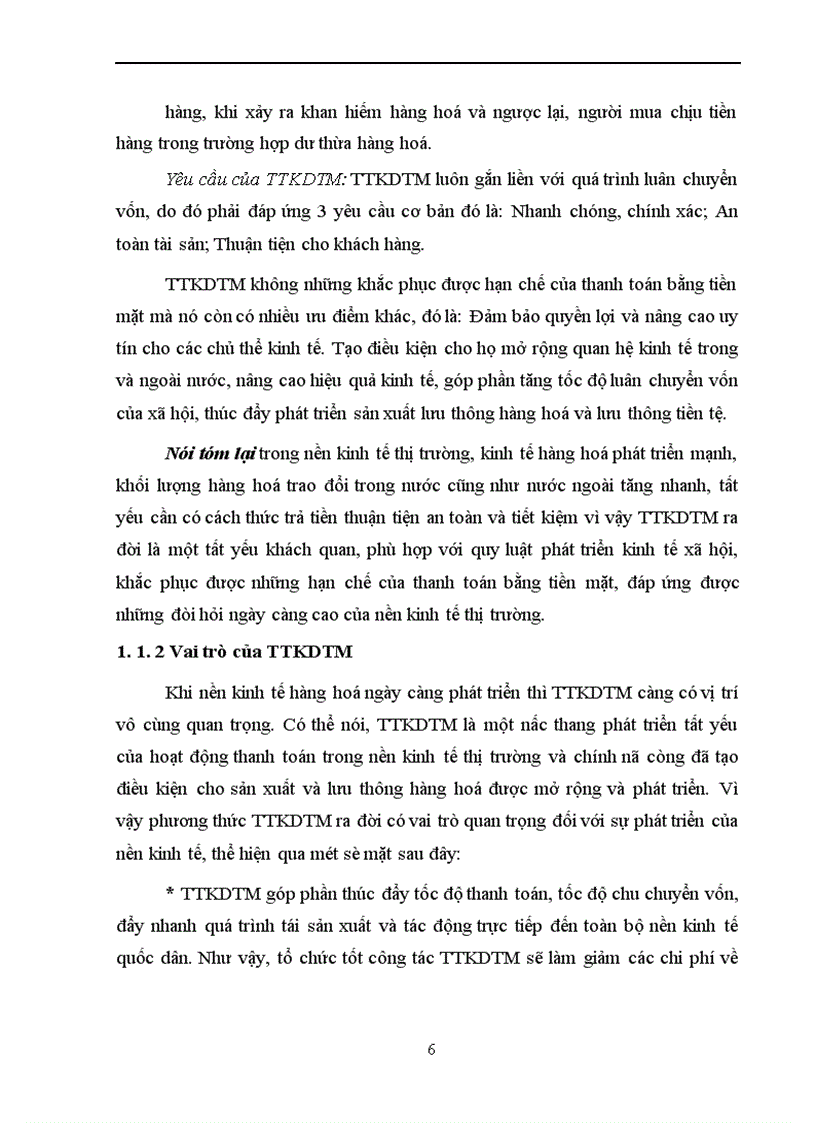 hàng, khi xảy ra khan hiếm hàng hoá và ngược lại, người mua chịu tiền hàng trong trường hợp dư thừa hàng hoá.

Yêu cầu của TTKDTM: TTKDTM luôn gắn liền với quá trình luân chuyển vốn, do đó phải đáp ứng 3 yêu cầu cơ bản đó là: Nhanh chóng, chính xác; An toàn tài sản; Thuận tiện cho khách hàng.

TTKDTM không những khắc phục được hạn chế của thanh toán bằng tiền mặt mà nó còn có nhiều ưu điểm khác, đó là: Đảm bảo quyền lợi và nâng cao uy tín cho các chủ thể kinh tế. Tạo điều kiện cho họ mở rộng quan hệ kinh tế trong và ngoài nước, nâng cao hiệu quả kinh tế, góp phần tăng tốc độ luân chuyển vốn của xã hội, thúc đẩy phát triển sản xuất lưu thông hàng hoá và lưu thông tiền tệ.

Nói tóm lại trong nền kinh tế thị trường, kinh tế hàng hoá phát triển mạnh, khối lượng hàng hoá trao đổi trong nước cũng như nước ngoài tăng nhanh, tất yếu cần có cách thức trả tiền thuận tiện an toàn và tiết kiệm vì vậy TTKDTM ra đời là một tất yếu khách quan, phù hợp với quy luật phát triển kinh tế xã hội, khắc phục được những hạn chế của thanh toán bằng tiền mặt, đáp ứng được những đòi hỏi ngày càng cao của nền kinh tế thị trường.

1. 1. 2 Vai trò của TTKDTM

Khi nền kinh tế hàng hoá ngày càng phát triển thì TTKDTM càng có vị trí vô cùng quan trọng. Có thể nói, TTKDTM là một nấc thang phát triển tất yếu của hoạt động thanh toán trong nền kinh tế thị trường và chính nã còng đã tạo điều kiện cho sản xuất và lưu thông hàng hoá được mở rộng và phát triển. Vì vậy phương thức TTKDTM ra đời có vai trò quan trọng đối với sự phát triển của nền kinh tế, thể hiện qua mét sè mặt sau đây:

* TTKDTM góp phần thúc đẩy tốc độ thanh toán, tốc độ chu chuyển vốn, đẩy nhanh quá trình tái sản xuất và tác động trực tiếp đến toàn bộ nền kinh tế quốc dân. Như vậy, tổ chức tốt công tác TTKDTM sẽ làm giảm các chi phí về

6